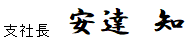 支社長　安達　知